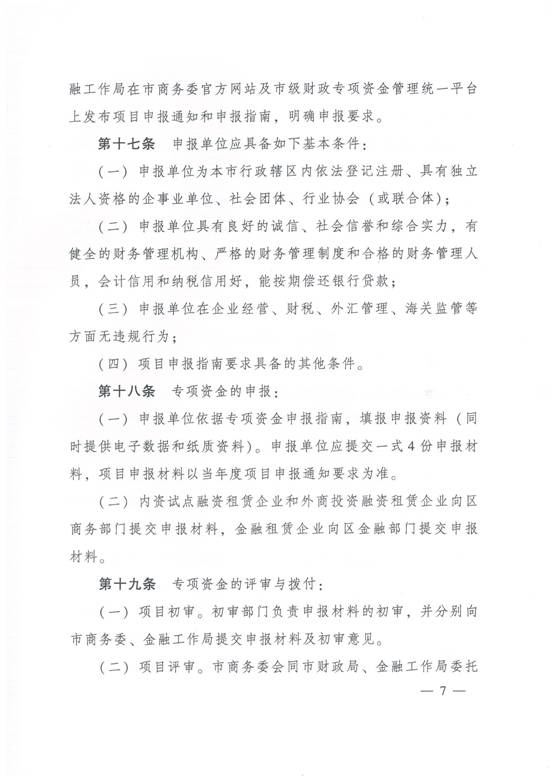 融工作局在市商务委官方网站及市级财政专项资金管理统一平台上发布项目申报通知和申报指南，明确申报要求。

第十七条　申报单位应具备如下基本条件：

（一）申报单位为本市行政辖区内依法登记注册、具有独立法人资格的企事业单位、社会团体、行业协会（或联合体）；

（二）申报单位具有良好的诚信、社会信誉和综合实力，有健全的财务管理机构、严格的财务管理制度和合格的财务管理人员，会计信用和纳税信用好，能按期偿还银行贷款；

（三）申报单位在企业经营、财税、外汇管理、海关监管等方面无违规行为；

（四）项目申报指南要求具备的其他条件。

第十八条　专项资金的申报：

（一）申报单位依据专项资金申报指南，填报申报资料（同时提供电子数据和纸质资料）。申报单位应提交一式4份申报材料，项目申报材料以当年度项目申报通知要求为准。

（二）内资试点融资租赁企业和外商投资融资租赁企业向区商务部门提交申报材料，金融租赁企业向区金融部门提交申报材料。

第十九条　专项资金的评审与拨付：

（一）项目初审。初审部门负责申报材料的初审，并分别向市商务委、金融工作局提交申报材料及初审意见。

（二）项目评审。市商务委会同市财政局、金融工作局委托

— 7 —